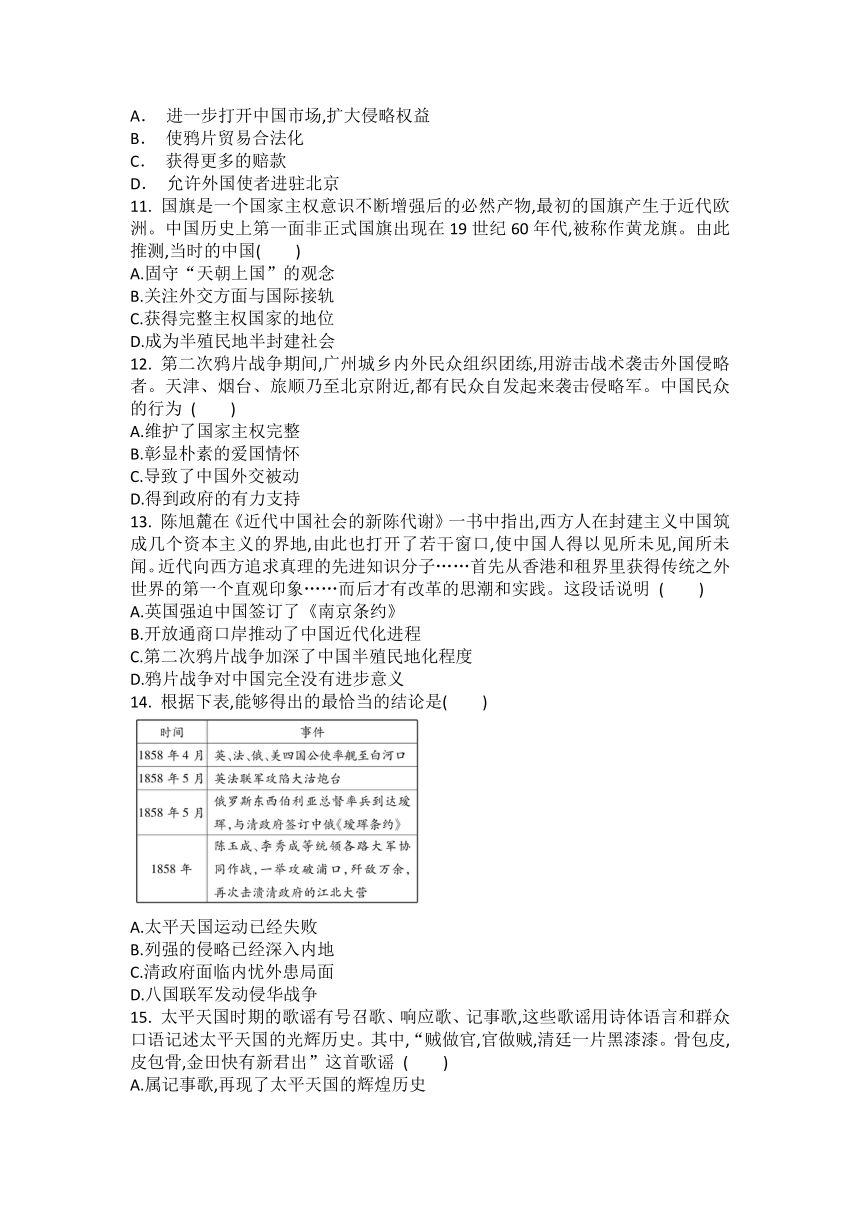 A． 进一步打开中国市场,扩大侵略权益
B． 使鸦片贸易合法化
C． 获得更多的赔款
D． 允许外国使者进驻北京
11. 国旗是一个国家主权意识不断增强后的必然产物,最初的国旗产生于近代欧洲。中国历史上第一面非正式国旗出现在 19 世纪 60 年代,被称作黄龙旗。由此推测,当时的中国(　　)
A.固守“天朝上国”的观念
B.关注外交方面与国际接轨
C.获得完整主权国家的地位
D.成为半殖民地半封建社会
12. 第二次鸦片战争期间,广州城乡内外民众组织团练,用游击战术袭击外国侵略者。天津、烟台、旅顺乃至北京附近,都有民众自发起来袭击侵略军。中国民众的行为 (　　)
A.维护了国家主权完整
B.彰显朴素的爱国情怀
C.导致了中国外交被动
D.得到政府的有力支持
13. 陈旭麓在《近代中国社会的新陈代谢》一书中指出,西方人在封建主义中国筑成几个资本主义的界地,由此也打开了若干窗口,使中国人得以见所未见,闻所未闻。近代向西方追求真理的先进知识分子……首先从香港和租界里获得传统之外世界的第一个直观印象……而后才有改革的思潮和实践。这段话说明 (　　)
A.英国强迫中国签订了《南京条约》
B.开放通商口岸推动了中国近代化进程
C.第二次鸦片战争加深了中国半殖民地化程度
D.鸦片战争对中国完全没有进步意义
14. 根据下表,能够得出的最恰当的结论是(　　)

| 时间 | 事件 |
|---|---|
| 1858 年 4 月 | 英、法、俄、美四国公使率舰至白河口 |
| 1858 年 5 月 | 英法联军攻陷大沽炮台 |
| 1858 年 5 月 | 俄罗斯东西伯利亚总督率兵到达瑷珲,与清政府签订中俄《瑷珲条约》 |
| 1858 年 | 陈玉成、李秀成等统领各路大军协同作战,一举攻破浦口,歼敌万余,再次击溃清政府的江北大营 |

A.太平天国运动已经失败
B.列强的侵略已经深入内地
C.清政府面临内忧外患局面
D.八国联军发动侵华战争
15. 太平天国时期的歌谣有号召歌、响应歌、记事歌,这些歌谣用诗体语言和群众口语记述太平天国的光辉历史。其中,“贼做官,官做贼,清廷一片黑漆漆。骨包皮,皮包骨,金田快有新君出”这首歌谣 (　　)
A.属记事歌,再现了太平天国的辉煌历史